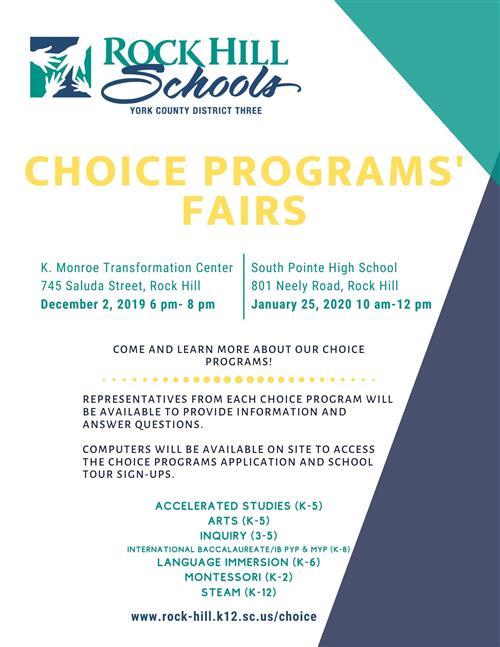 ROCK HILL Schools
YORK COUNTY DISTRICT THREE

CHOICE PROGRAMS' FAIRS

K. Monroe Transformation Center
745 Saluda Street, Rock Hill
December 2, 2019 6 pm- 8 pm

South Pointe High School
801 Neely Road, Rock Hill
January 25, 2020 10 am-12 pm

COME AND LEARN MORE ABOUT OUR CHOICE PROGRAMS!

REPRESENTATIVES FROM EACH CHOICE PROGRAM WILL BE AVAILABLE TO PROVIDE INFORMATION AND ANSWER QUESTIONS.

COMPUTERS WILL BE AVAILABLE ON SITE TO ACCESS THE CHOICE PROGRAMS APPLICATION AND SCHOOL TOUR SIGN-UPS.

ACCELERATED STUDIES (K-5)
ARTS (K-5)
INQUIRY (3-5)
INTERNATIONAL BACCALAUREATE/IB PYP & MYP (K-8)
LANGUAGE IMMERSION (K-6)
MONTESSORI (K-2)
STEAM (K-12)

www.rock-hill.k12.sc.us/choice